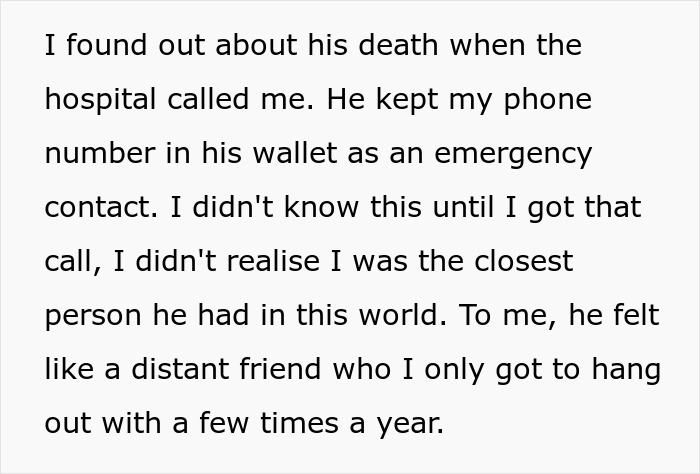 I found out about his death when the hospital called me. He kept my phone number in his wallet as an emergency contact. I didn't know this until I got that call, I didn't realise I was the closest person he had in this world. To me, he felt like a distant friend who I only got to hang out with a few times a year.